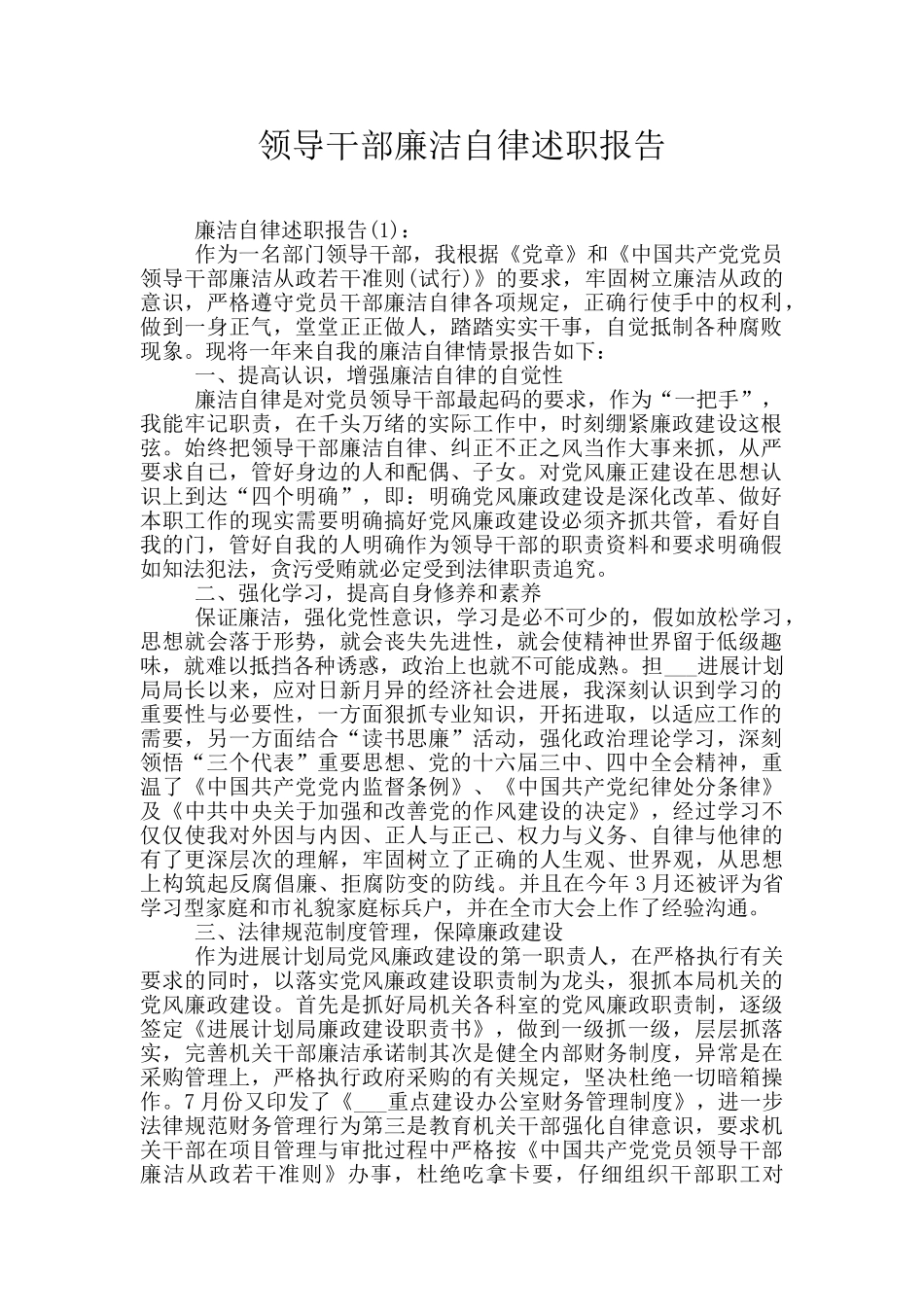 领导干部廉洁自律述职报告

廉洁自律述职报告(1)：

作为一名部门领导干部，我根据《党章》和《中国共产党党员领导干部廉洁从政若干准则(试行)》的要求，牢固树立廉洁从政的意识，严格遵守党员干部廉洁自律各项规定，正确行使手中的权利，做到一身正气，堂堂正正做人，踏踏实实干事，自觉抵制各种腐败现象。现将一年来自我的廉洁自律情景报告如下：

一、提高认识，增强廉洁自律的自觉性

廉洁自律是对党员领导干部最起码的要求，作为“一把手”，我能牢记职责，在千头万绪的实际工作中，时刻绷紧廉政建设这根弦。始终把领导干部廉洁自律、纠正不正之风当作大事来抓，从严要求自己，管好身边的人和配偶、子女。对党风廉正建设在思想认识上到达“四个明确”，即：明确党风廉政建设是深化改革、做好本职工作的现实需要明确搞好党风廉政建设必须齐抓共管，看好自我的门，管好自我的人明确作为领导干部的职责资料和要求明确假如知法犯法，贪污受贿就必定受到法律职责追究。

二、强化学习，提高自身修养和素养

保证廉洁，强化党性意识，学习是必不可少的，假如放松学习，思想就会落于形势，就会丧失先进性，就会使精神世界留于低级趣味，就难以抵挡各种诱惑，政治上也就不可能成熟。担___进展计划局局长以来，应对日新月异的经济社会进展，我深刻认识到学习的重要性与必要性，一方面狠抓专业知识，开拓进取，以适应工作的需要，另一方面结合“读书思廉”活动，强化政治理论学习，深刻领悟“三个代表”重要思想、党的十六届三中、四中全会精神，重温了《中国共产党党内监督条例》、《中国共产党纪律处分条律》及《中共中央关于加强和改善党的作风建设的决定》，经过学习不仅仅使我对外因与内因、正人与正己、权力与义务、自律与他律的有了更深层次的理解，牢固树立了正确的人生观、世界观，从思想上构筑起反腐倡廉、拒腐防变的防线。并且在今年3月还被评为省学习型家庭和市礼貌家庭标兵户，并在全市大会上作了经验沟通。

三、法律规范制度管理，保障廉政建设

作为进展计划局党风廉政建设的第一职责人，在严格执行有关要求的同时，以落实党风廉政建设职责制为龙头，狠抓本局机关的党风廉政建设。首先是抓好局机关各科室的党风廉政职责制，逐级签定《进展计划局廉政建设职责书》，做到一级抓一级，层层抓落实，完善机关干部廉洁承诺制其次是健全内部财务制度，异常是在采购管理上，严格执行政府采购的有关规定，坚决杜绝一切暗箱操作。7月份又印发了《___重点建设办公室财务管理制度》，进一步法律规范财务管理行为第三是教育机关干部强化自律意识，要求机关干部在项目管理与审批过程中严格按《中国共产党党员领导干部廉洁从政若干准则》办事，杜绝吃拿卡要，仔细组织干部职工对